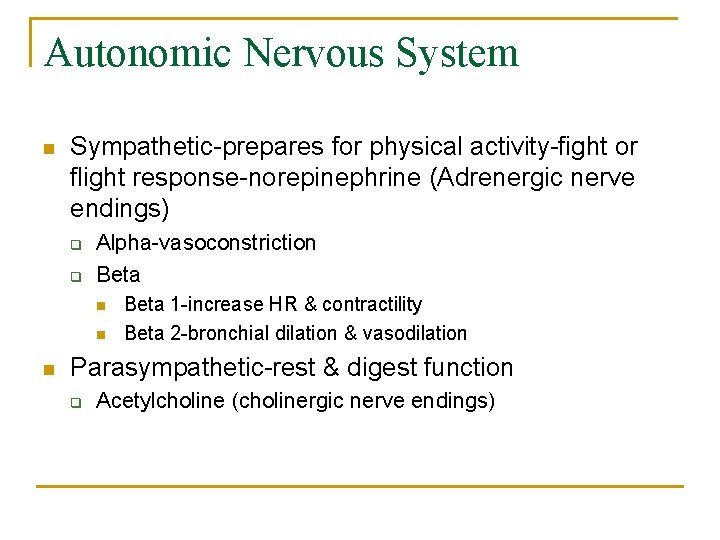 Autonomic Nervous System

Sympathetic-prepares for physical activity-fight or flight response-norepinephrine (Adrenergic nerve endings)

Alpha-vasoconstriction

Beta

Beta 1-increase HR & contractility

Beta 2-bronchial dilation & vasodilation

Parasympathetic-rest & digest function

Acetylcholine (cholinergic nerve endings)